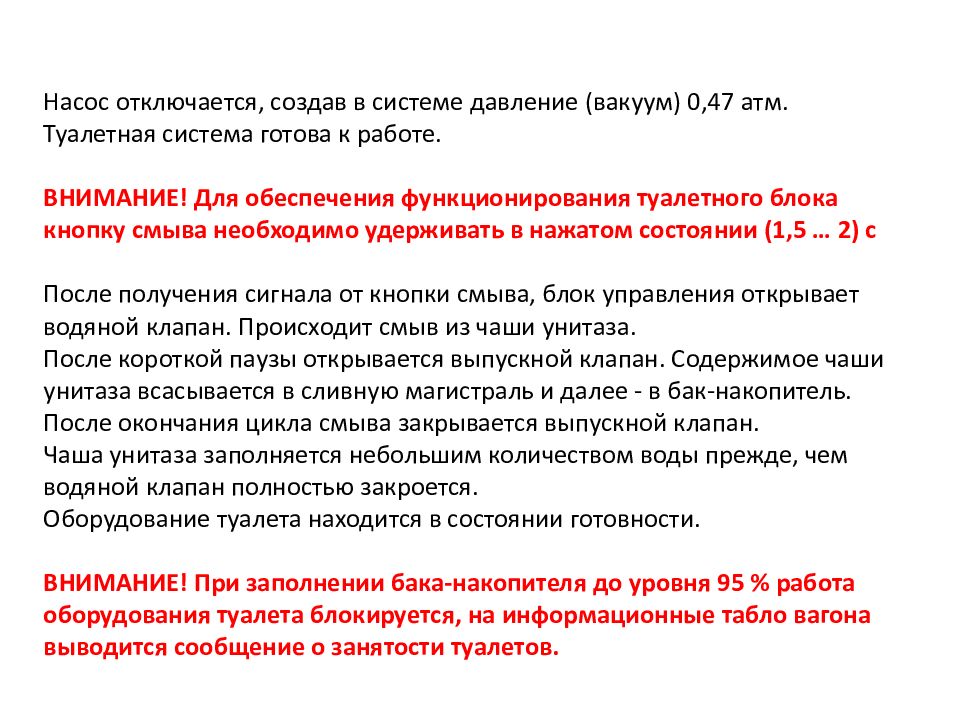 Насос отключается, создав в системе давление (вакуум) 0,47 атм. Туалетная система готова к работе.

ВНИМАНИЕ! Для обеспечения функционирования туалетного блока кнопку смыва необходимо удерживать в нажатом состоянии (1,5 … 2) с

После получения сигнала от кнопки смыва, блок управления открывает водяной клапан. Происходит смыв из чаши унитаза.
После короткой паузы открывается выпускной клапан. Содержимое чаши унитаза всасывается в сливную магистраль и далее - в бак-накопитель.
После окончания цикла смыва закрывается выпускной клапан.
Чаша унитаза заполняется небольшим количеством воды прежде, чем водяной клапан полностью закроется.
Оборудование туалета находится в состоянии готовности.

ВНИМАНИЕ! При заполнении бака-накопителя до уровня 95 % работа оборудования туалета блокируется, на информационные табло вагона выводится сообщение о занятости туалетов.